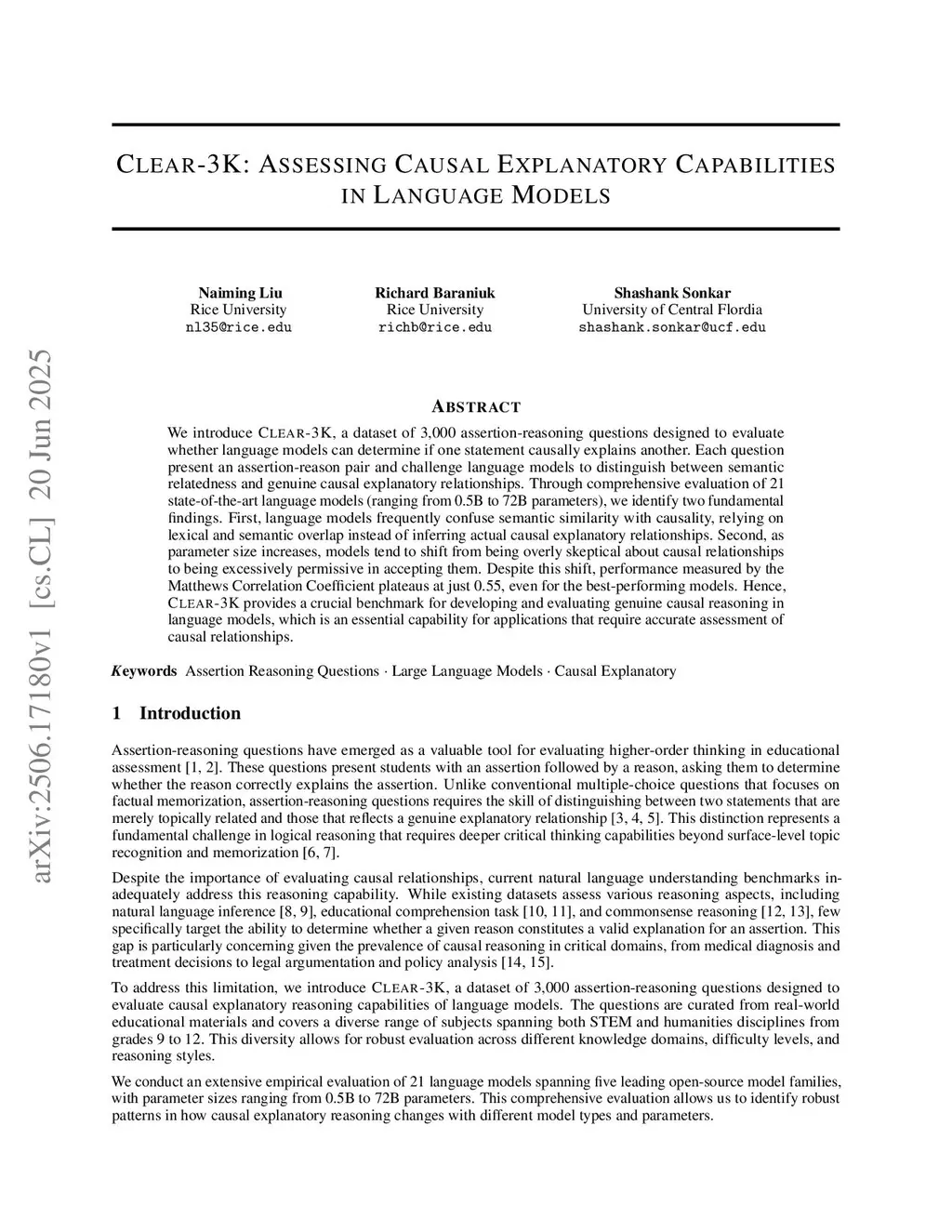 arXiv:2506.17180v1 [cs.CL] 20 Jun 2025

CLEAR-3K: ASSESSING CAUSAL EXPLANATORY CAPABILITIES IN LANGUAGE MODELS

Naiming Liu
Rice University
nl35@rice.edu

Richard Baraniuk
Rice University
richb@rice.edu

Shashank Sonkar
University of Central Flordia
shashank.sonkar@ucf.edu

ABSTRACT

We introduce CLEAR-3K, a dataset of 3,000 assertion-reasoning questions designed to evaluate whether language models can determine if one statement causally explains another. Each question present an assertion-reason pair and challenge language models to distinguish between semantic relatedness and genuine causal explanatory relationships. Through comprehensive evaluation of 21 state-of-the-art language models (ranging from 0.5B to 72B parameters), we identify two fundamental findings. First, language models frequently confuse semantic similarity with causality, relying on lexical and semantic overlap instead of inferring actual causal explanatory relationships. Second, as parameter size increases, models tend to shift from being overly skeptical about causal relationships to being excessively permissive in accepting them. Despite this shift, performance measured by the Matthews Correlation Coefficient plateaus at just 0.55, even for the best-performing models. Hence, CLEAR-3K provides a crucial benchmark for developing and evaluating genuine causal reasoning in language models, which is an essential capability for applications that require accurate assessment of causal relationships.

Keywords Assertion Reasoning Questions · Large Language Models · Causal Explanatory

1 Introduction

Assertion-reasoning questions have emerged as a valuable tool for evaluating higher-order thinking in educational assessment [1, 2]. These questions present students with an assertion followed by a reason, asking them to determine whether the reason correctly explains the assertion. Unlike conventional multiple-choice questions that focuses on factual memorization, assertion-reasoning questions requires the skill of distinguishing between two statements that are merely topically related and those that reflects a genuine explanatory relationship [3, 4, 5]. This distinction represents a fundamental challenge in logical reasoning that requires deeper critical thinking capabilities beyond surface-level topic recognition and memorization [6, 7].

Despite the importance of evaluating causal relationships, current natural language understanding benchmarks inadequately address this reasoning capability. While existing datasets assess various reasoning aspects, including natural language inference [8, 9], educational comprehension task [10, 11], and commonsense reasoning [12, 13], few specifically target the ability to determine whether a given reason constitutes a valid explanation for an assertion. This gap is particularly concerning given the prevalence of causal reasoning in critical domains, from medical diagnosis and treatment decisions to legal argumentation and policy analysis [14, 15].

To address this limitation, we introduce CLEAR-3K, a dataset of 3,000 assertion-reasoning questions designed to evaluate causal explanatory reasoning capabilities of language models. The questions are curated from real-world educational materials and covers a diverse range of subjects spanning both STEM and humanities disciplines from grades 9 to 12. This diversity allows for robust evaluation across different knowledge domains, difficulty levels, and reasoning styles.

We conduct an extensive empirical evaluation of 21 language models spanning five leading open-source model families, with parameter sizes ranging from 0.5B to 72B parameters. This comprehensive evaluation allows us to identify robust patterns in how causal explanatory reasoning changes with different model types and parameters.